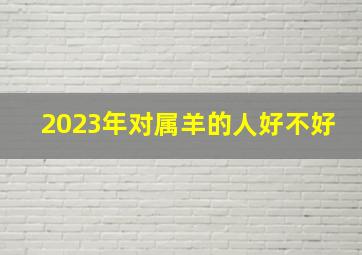 2023年对属羊的人好不好